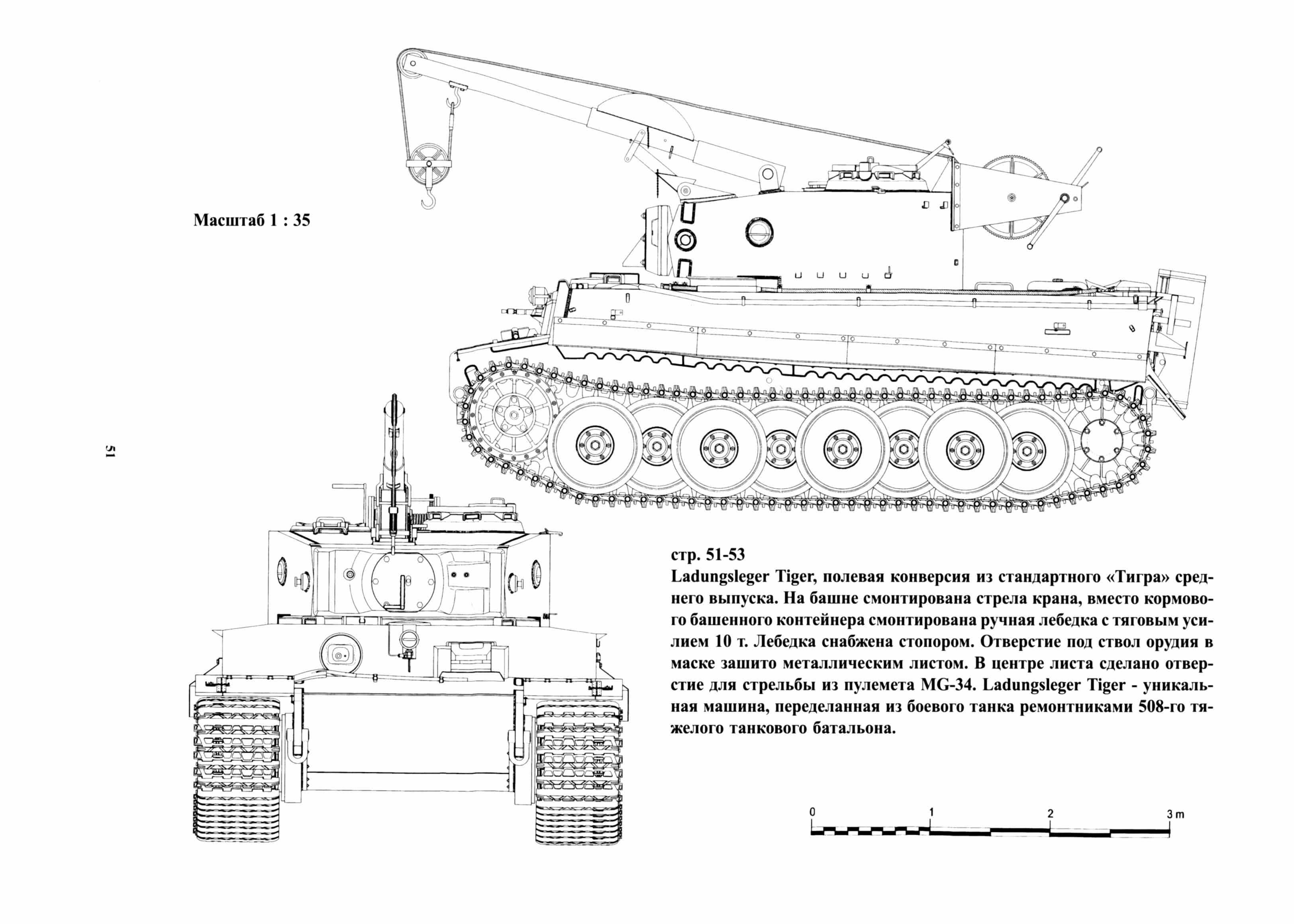 Масштаб 1 : 35

51

стр. 51-53

Ladungsleger Tiger, полевая конверсия из стандартного «Тигра» среднего выпуска. На башне смонтирована стрела крана, вместо кормового башенного контейнера смонтирована ручная лебедка с тяговым усилием 10 т. Лебедка снабжена стопором. Отверстие под ствол орудия в маске зашито металлическим листом. В центре листа сделано отверстие для стрельбы из пулемета MG-34. Ladungsleger Tiger - уникальная машина, переделанная из боевого танка ремонтниками 508-го тяжелого танкового батальона.

0 1 2 3 m